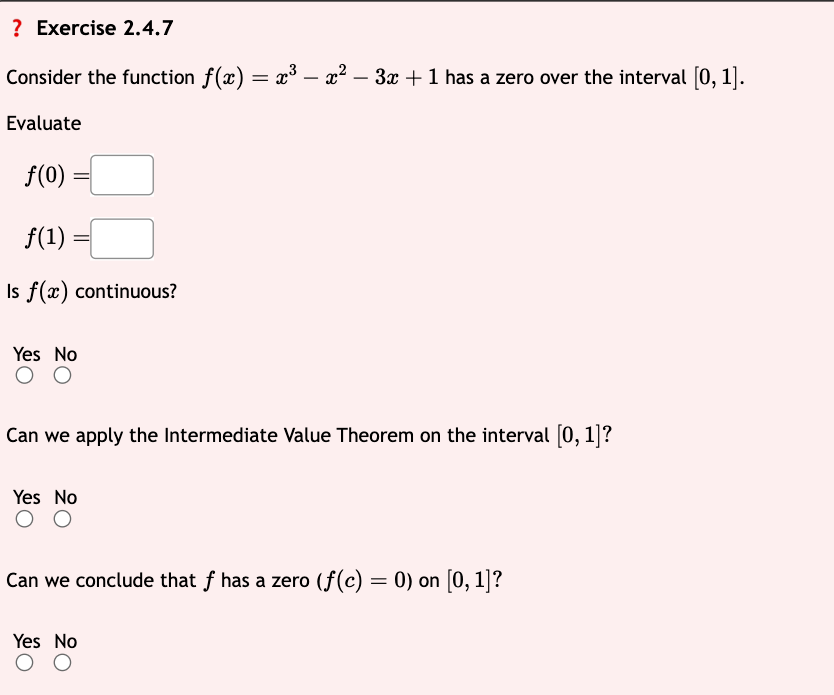 ? Exercise 2.4.7

Consider the function $f(x) = x^3 - x^2 - 3x + 1$ has a zero over the interval $[0, 1]$.

Evaluate

$f(0) =$

$f(1) =$

Is $f(x)$ continuous?

Yes No

Can we apply the Intermediate Value Theorem on the interval $[0, 1]$?

Yes No

Can we conclude that $f$ has a zero ($f(c) = 0$) on $[0, 1]$?

Yes No